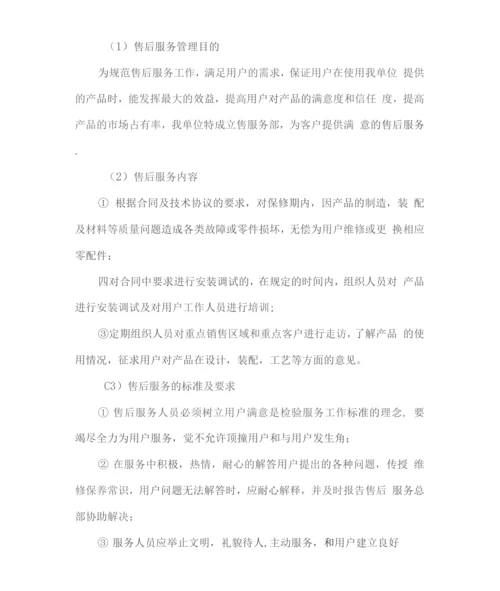 （1）售后服务管理目的

为规范售后服务工作，满足用户的需求，保证用户在使用我单位 提供的产品时，能发挥最大的效益，提高用户对产品的满意度和信任 度，提高产品的市场占有率，我单位特成立售服务部，为客户提供满 意的售后服务.

（2）售后服务内容

① 根据合同及技术协议的要求，对保修期内，因产品的制造，装 配及材料等质量问题造成各类故障或零件损坏，无偿为用户维修或更 换相应零配件；

四对合同中要求进行安装调试的，在规定的时间内，组织人员对 产品进行安装调试及对用户工作人员进行培训；

③定期组织人员对重点销售区域和重点客户进行走访，了解产品 的使用情况，征求用户对产品在设计，装配，工艺等方面的意见。

C3）售后服务的标准及要求

① 售后服务人员必须树立用户满意是检验服务工作标准的理念，要竭尽全力为用户服务，觉不允许顶撞用户和与用户发生角；

② 在服务中积极，热情，耐心的解答用户提出的各种问题，传授 维修保养常识，用户问题无法解答时，应耐心解释，并及时报告售后 服务总部协助解决；

③ 服务人员应举止文明，礼貌待人，主动服务，和用户建立良好